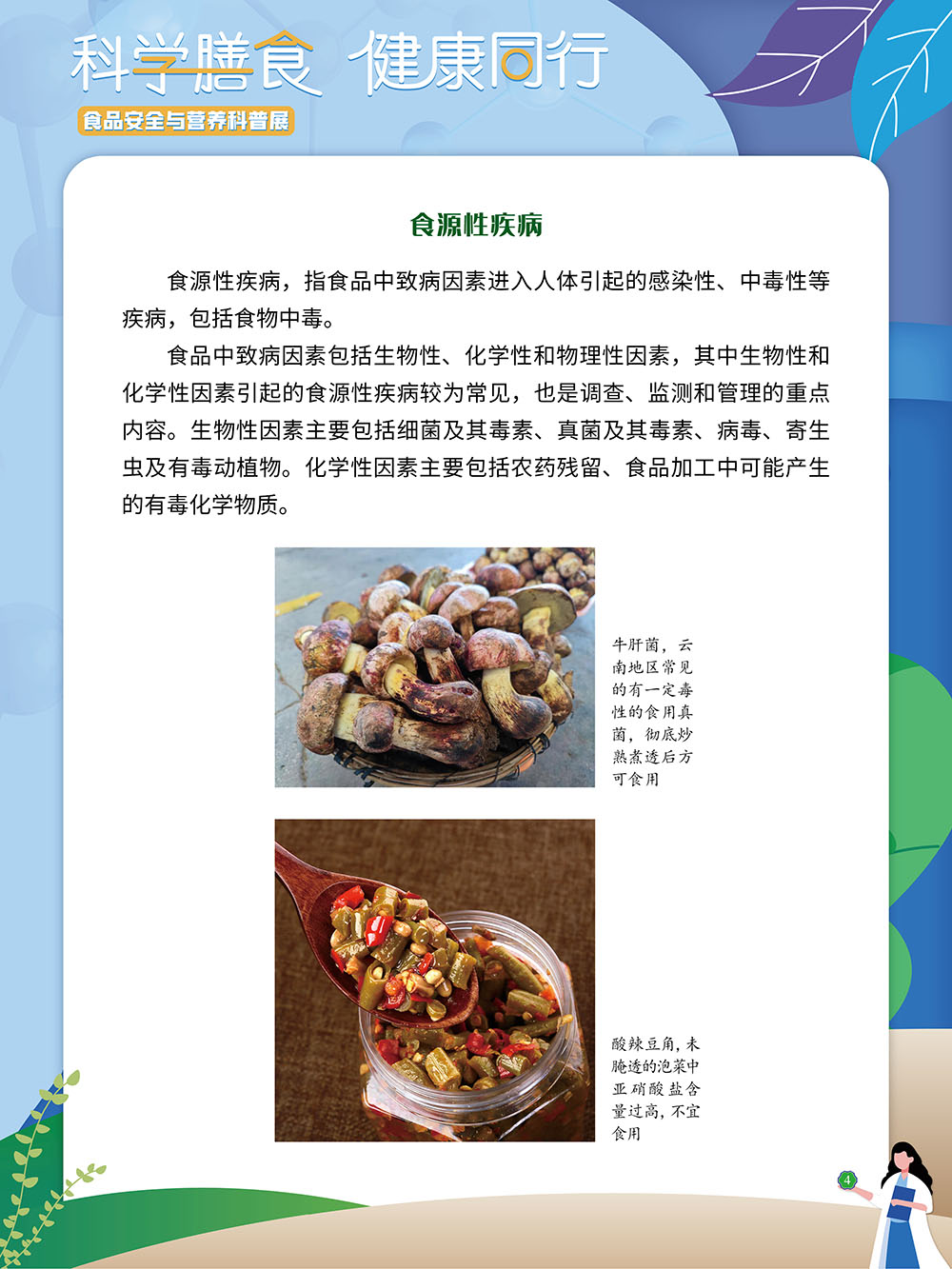 科学膳食 健康同行

食品安全与营养科普展

食源性疾病

食源性疾病，指食品中致病因素进入人体引起的感染性、中毒性等疾病，包括食物中毒。

食品中致病因素包括生物性、化学性和物理性因素，其中生物性和化学性因素引起的食源性疾病较为常见，也是调查、监测和管理的重点内容。生物性因素主要包括细菌及其毒素、真菌及其毒素、病毒、寄生虫及有毒动植物。化学性因素主要包括农药残留、食品加工中可能产生的有毒化学物质。

牛肝菌，云南地区常见的有一定毒性的食用真菌，彻底炒熟煮透后方可食用

酸辣豆角，未腌透的泡菜中亚硝酸盐含量过高，不宜食用

4